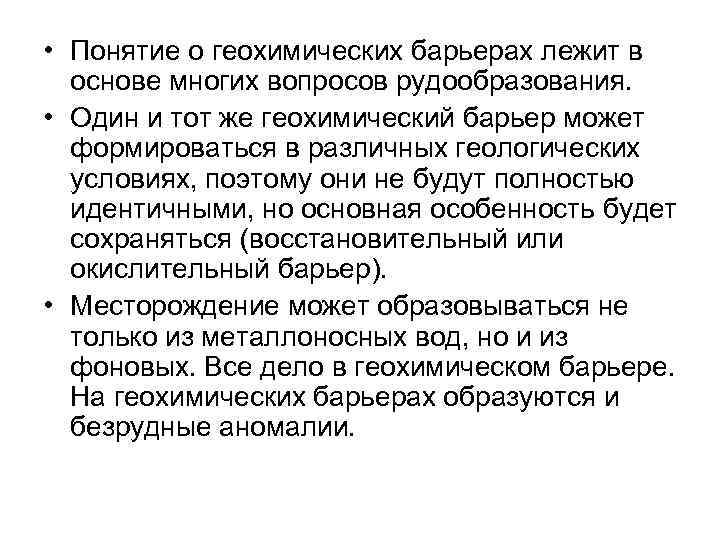 • Понятие о геохимических барьерах лежит в основе многих вопросов рудообразования.

• Один и тот же геохимический барьер может формироваться в различных геологических условиях, поэтому они не будут полностью идентичными, но основная особенность будет сохраняться (восстановительный или окислительный барьер).

• Месторождение может образовываться не только из металлоносных вод, но и из фоновых. Все дело в геохимическом барьере. На геохимических барьерах образуются и безрудные аномалии.